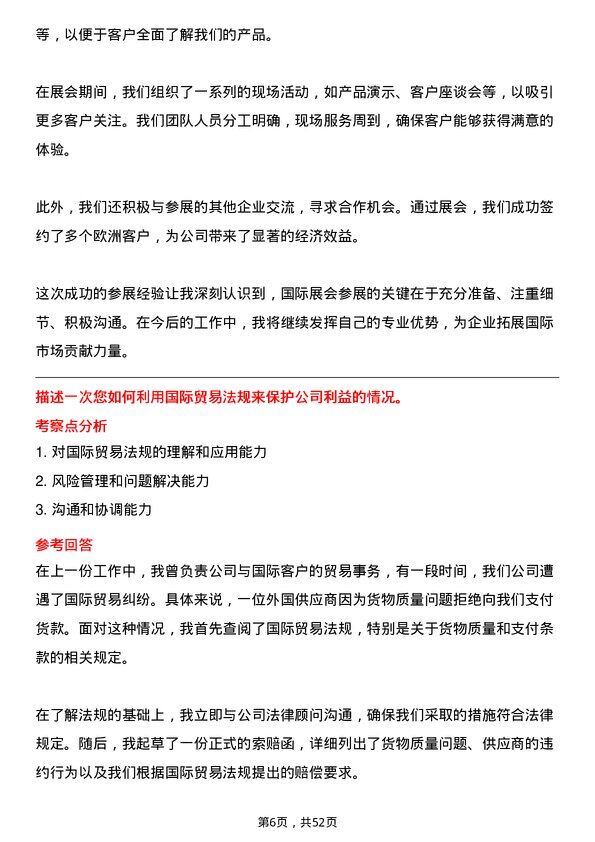 等，以便于客户全面了解我们的产品。

在展会期间，我们组织了一系列的现场活动，如产品演示、客户座谈会等，以吸引更多客户关注。我们团队人员分工明确，现场服务周到，确保客户能够获得满意的体验。

此外，我们还积极与参展的其他企业交流，寻求合作机会。通过展会，我们成功签约了多个欧洲客户，为公司带来了显著的经济效益。

这次成功的参展经验让我深刻认识到，国际展会参展的关键在于充分准备、注重细节、积极沟通。在今后的工作中，我将继续发挥自己的专业优势，为企业拓展国际市场贡献力量。

描述一次您如何利用国际贸易法规来保护公司利益的情况。

考察点分析

1. 对国际贸易法规的理解和应用能力
2. 风险管理和问题解决能力
3. 沟通和协调能力

参考回答

在上一份工作中，我曾负责公司与国际客户的贸易事务，有一段时间，我们公司遭遇了国际贸易纠纷。具体来说，一位外国供应商因为货物质量问题拒绝向我们支付货款。面对这种情况，我首先查阅了国际贸易法规，特别是关于货物质量和支付条款的相关规定。

在了解法规的基础上，我立即与公司法律顾问沟通，确保我们采取的措施符合法律规定。随后，我起草了一份正式的索赔函，详细列出了货物质量问题、供应商的违约行为以及我们根据国际贸易法规提出的赔偿要求。

第6页，共52页